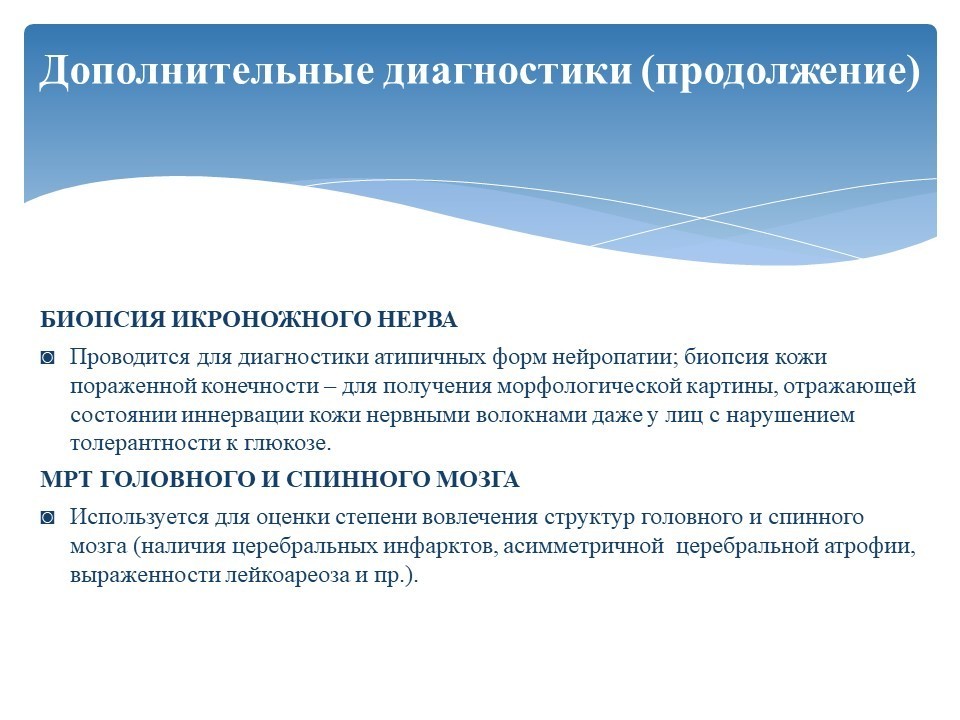 Дополнительные диагностики (продолжение)

БИОПСИЯ ИКРОНОЖНОГО НЕРВА

◙ Проводится для диагностики атипичных форм нейропатии; биопсия кожи пораженной конечности – для получения морфологической картины, отражающей состоянии иннервации кожи нервными волокнами даже у лиц с нарушением толерантности к глюкозе.

МРТ ГОЛОВНОГО И СПИННОГО МОЗГА

◙ Используется для оценки степени вовлечения структур головного и спинного мозга (наличия церебральных инфарктов, асимметричной церебральной атрофии, выраженности лейкоареоза и пр.).